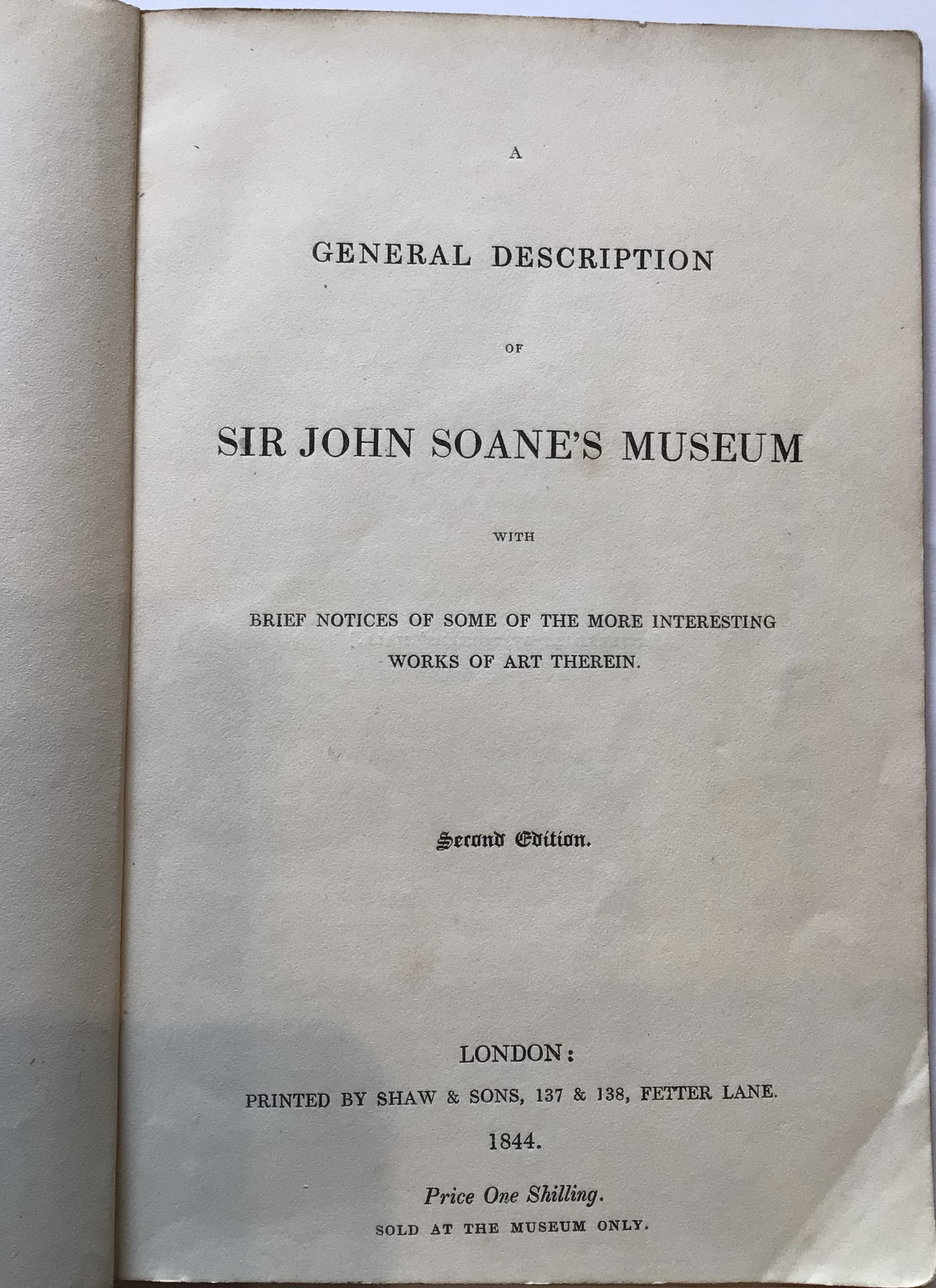 A

GENERAL DESCRIPTION

OF

SIR JOHN SOANE'S MUSEUM

WITH

BRIEF NOTICES OF SOME OF THE MORE INTERESTING WORKS OF ART THEREIN.

Second Edition.

LONDON:

PRINTED BY SHAW & SONS, 137 & 138, FETTER LANE.

1844.

Price One Shilling.

SOLD AT THE MUSEUM ONLY.